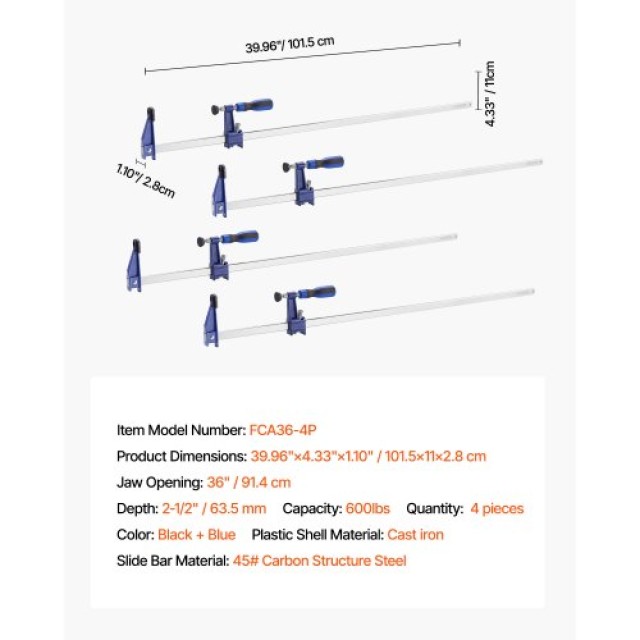 39.96"/ 101.5 cm

4.33" / 11cm

1.10"/ 2.8cm

Item Model Number: FCA36-4P

Product Dimensions: 39.96"×4.33"×1.10" / 101.5×11×2.8 cm

Jaw Opening: 36" / 91.4 cm

Depth: 2-1/2" / 63.5 mm Capacity: 600lbs Quantity: 4 pieces

Color: Black + Blue Plastic Shell Material: Cast iron

Slide Bar Material: 45# Carbon Structure Steel